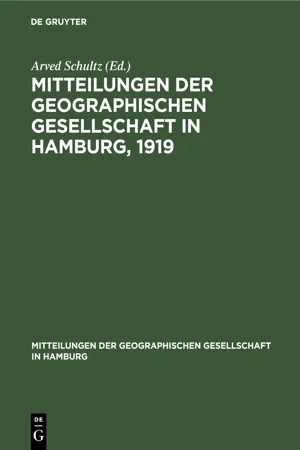 DE GRUYTER

Arved Schultz (Ed.)

MITTEILUNGEN DER GEOGRAPHISCHEN GESELLSCHAFT IN HAMBURG, 1919

MITTEILUNGEN DER GEOGRAPHISCHEN GESELLSCHAFT IN HAMBURG

DE
G